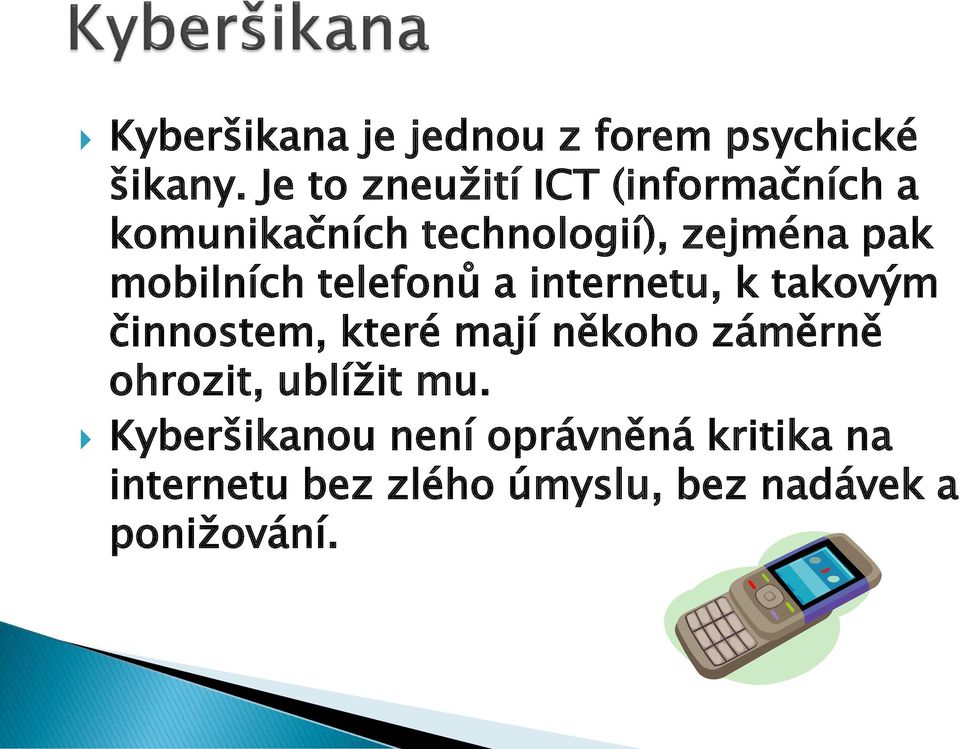 Kyberšikana

Kyberšikana je jednou z forem psychické šikany. Je to zneužití ICT (informačních a komunikačních technologií), zejména pak mobilních telefonů a internetu, k takovým činnostem, které mají někoho záměrně ohrozit, ublížit mu.

Kyberšikanou není oprávněná kritika na internetu bez zlého úmyslu, bez nadávek a ponižování.